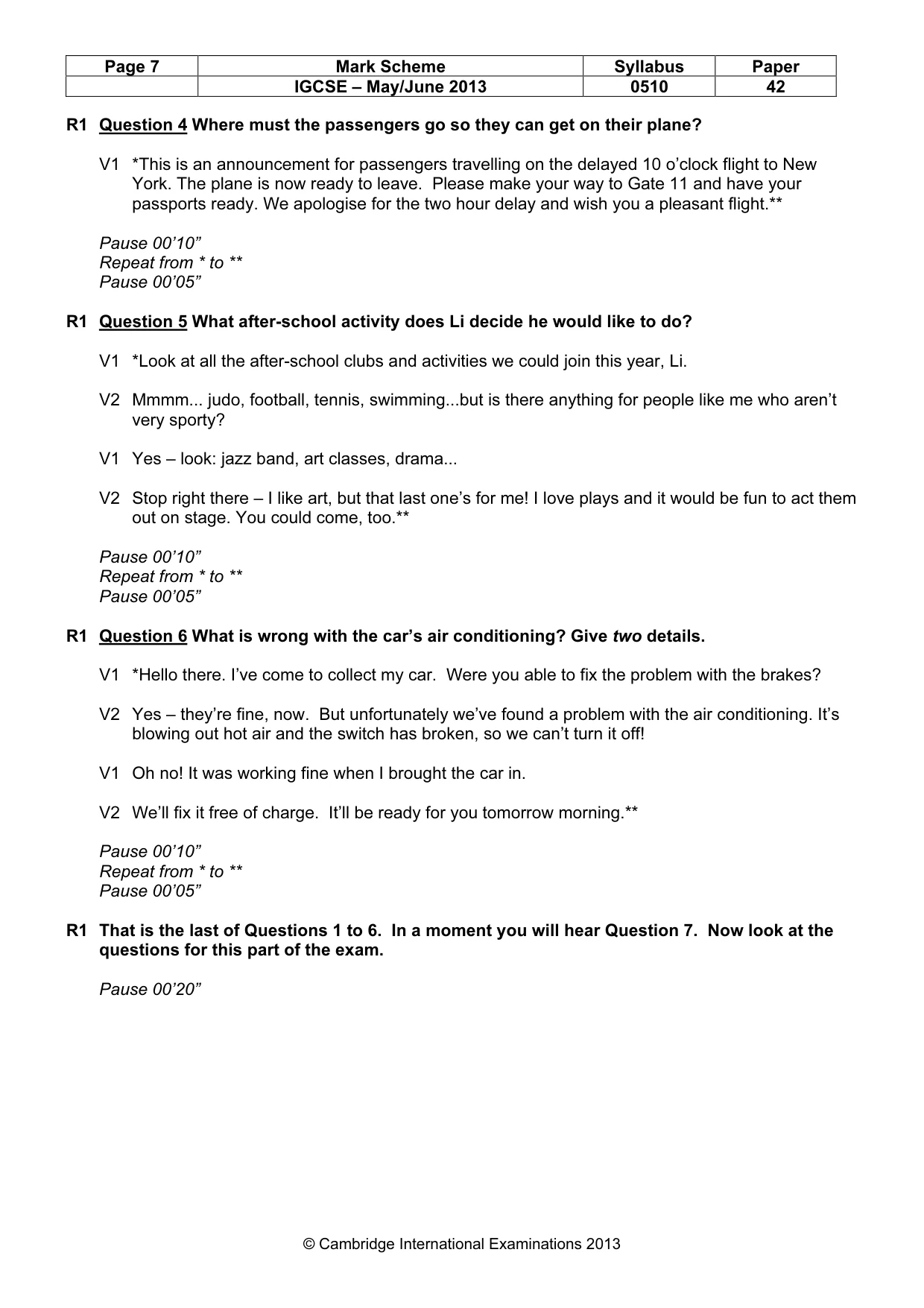 | Page 7 | Mark Scheme | Syllabus | Paper |
|---|---|---|---|
|  | IGCSE – May/June 2013 | 0510 | 42 |

R1 Question 4 Where must the passengers go so they can get on their plane?

V1 *This is an announcement for passengers travelling on the delayed 10 o'clock flight to New York. The plane is now ready to leave. Please make your way to Gate 11 and have your passports ready. We apologise for the two hour delay and wish you a pleasant flight.**

Pause 00'10"
Repeat from * to **
Pause 00'05"

R1 Question 5 What after-school activity does Li decide he would like to do?

V1 *Look at all the after-school clubs and activities we could join this year, Li.

V2 Mmmm... judo, football, tennis, swimming...but is there anything for people like me who aren't very sporty?

V1 Yes – look: jazz band, art classes, drama...

V2 Stop right there – I like art, but that last one's for me! I love plays and it would be fun to act them out on stage. You could come, too.**

Pause 00'10"
Repeat from * to **
Pause 00'05"

R1 Question 6 What is wrong with the car's air conditioning? Give two details.

V1 *Hello there. I've come to collect my car. Were you able to fix the problem with the brakes?

V2 Yes – they're fine, now. But unfortunately we've found a problem with the air conditioning. It's blowing out hot air and the switch has broken, so we can't turn it off!

V1 Oh no! It was working fine when I brought the car in.

V2 We'll fix it free of charge. It'll be ready for you tomorrow morning.**

Pause 00'10"
Repeat from * to **
Pause 00'05"

R1 That is the last of Questions 1 to 6. In a moment you will hear Question 7. Now look at the questions for this part of the exam.

Pause 00'20"

© Cambridge International Examinations 2013